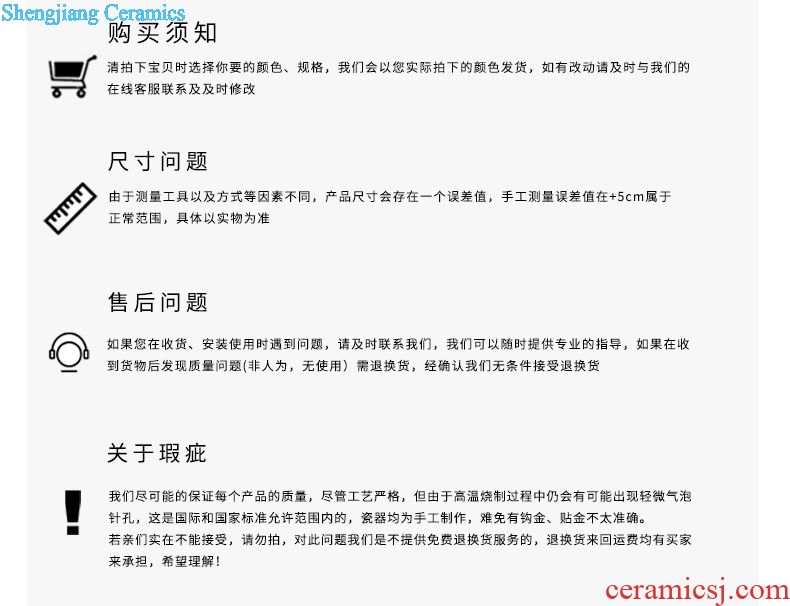 购买须知

清拍下宝贝时选择你要的颜色、规格，我们会以您实际拍下的颜色发货，如有改动请及时与我们的在线客服联系及及时修改

尺寸问题

由于测量工具以及方式等因素不同，产品尺寸会存在一个误差值，手工测量误差值在+5cm属于正常范围，具体以实物为准

售后问题

如果您在收货、安装使用时遇到问题，请及时联系我们，我们可以随时提供专业的指导，如果在收到货物后发现质量问题(非人为，无使用）需退换货，经确认我们无条件接受退换货

关于瑕疵

我们尽可能的保证每个产品的质量，尽管工艺严格，但由于高温烧制过程中仍会有可能出现轻微气泡针孔，这是国际和国家标准允许范围内的，瓷器均为手工制作，难免有钩金、贴金不太准确。
若亲们实在不能接受，请勿拍，对此问题我们是不提供免费退换货服务的，退换货来回运费均有买家来承担，希望理解！

Shengjiang Ceramics
ceramicsj.com